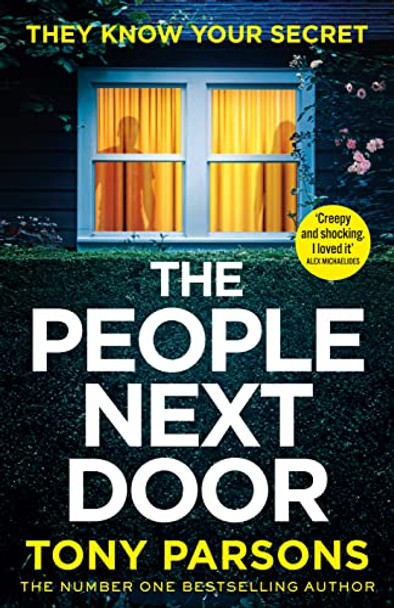 THEY KNOW YOUR SECRET

'Creepy and shocking. I loved it'
ALEX MICHAELIDES

THE PEOPLE NEXT DOOR

TONY PARSONS

THE NUMBER ONE BESTSELLING AUTHOR